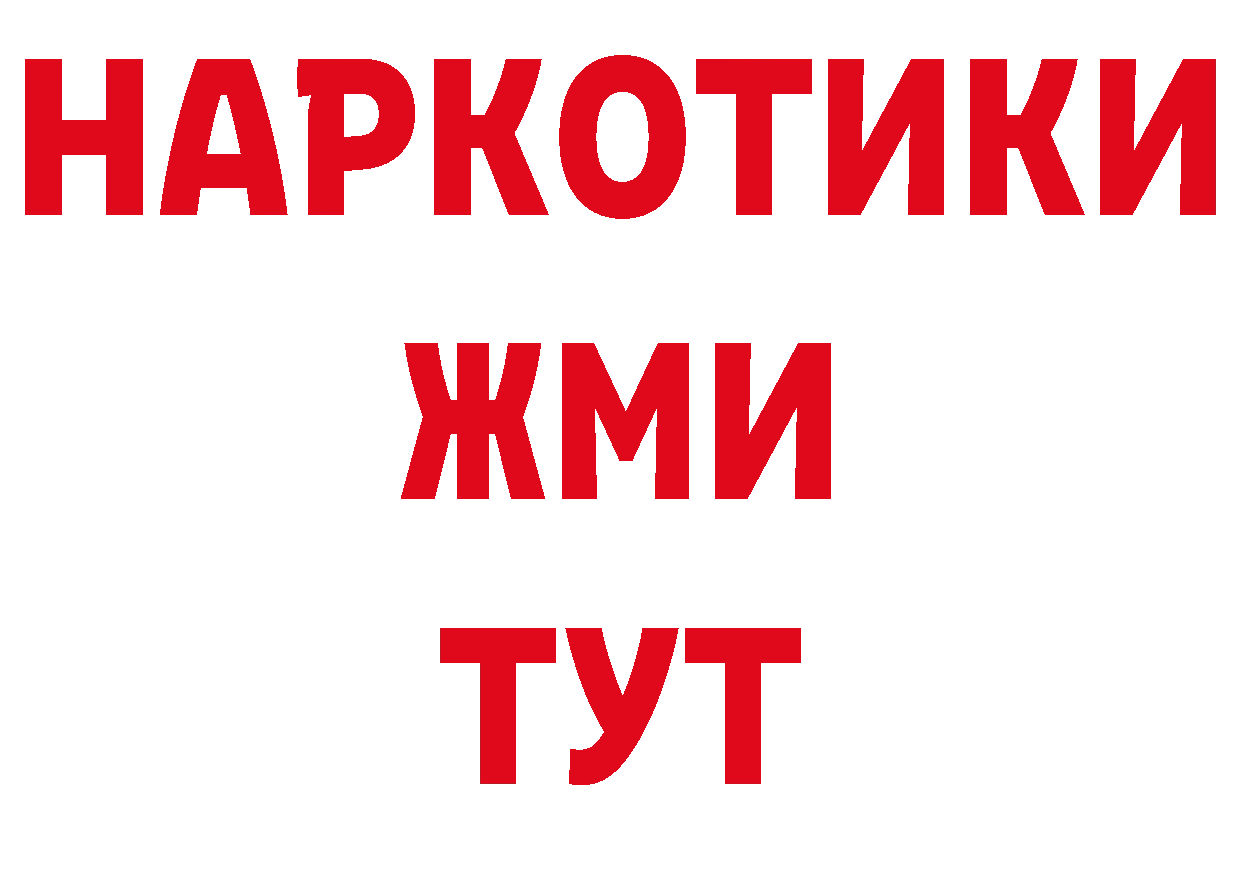 НАРКОТИКИ
ЖМИ
ТУТ